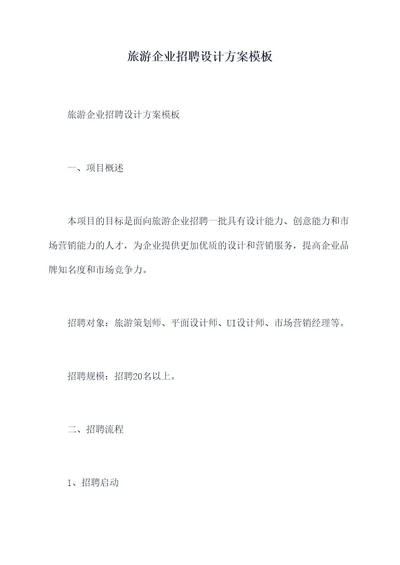 旅游企业招聘设计方案模板

旅游企业招聘设计方案模板

一、项目概述

本项目的目标是面向旅游企业招聘一批具有设计能力、创意能力和市场营销能力的人才，为企业提供更加优质的设计和营销服务，提高企业品牌知名度和市场竞争力。

招聘对象：旅游策划师、平面设计师、UI设计师、市场营销经理等。

招聘规模：招聘20名以上。

二、招聘流程

1、招聘启动